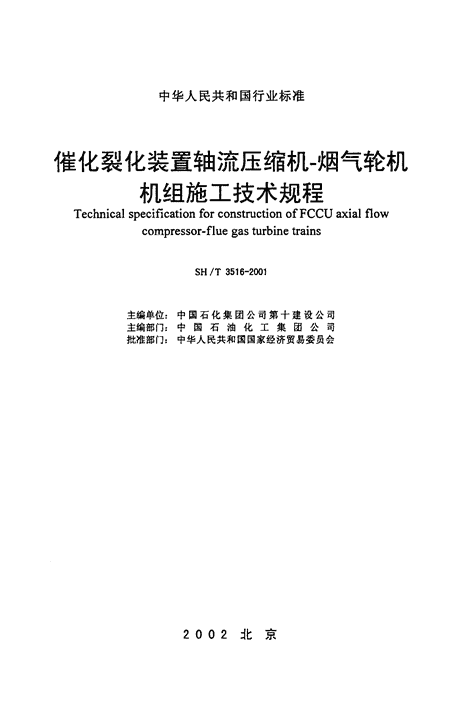 中华人民共和国行业标准

催化裂化装置轴流压缩机-烟气轮机机组施工技术规程
Technical specification for construction of FCCU axial flow compressor-flue gas turbine trains

SH/T 3516-2001

主编单位：中国石化集团公司第十建设公司
主编部门：中国石油化工集团公司
批准部门：中华人民共和国国家经济贸易委员会

2002 北京